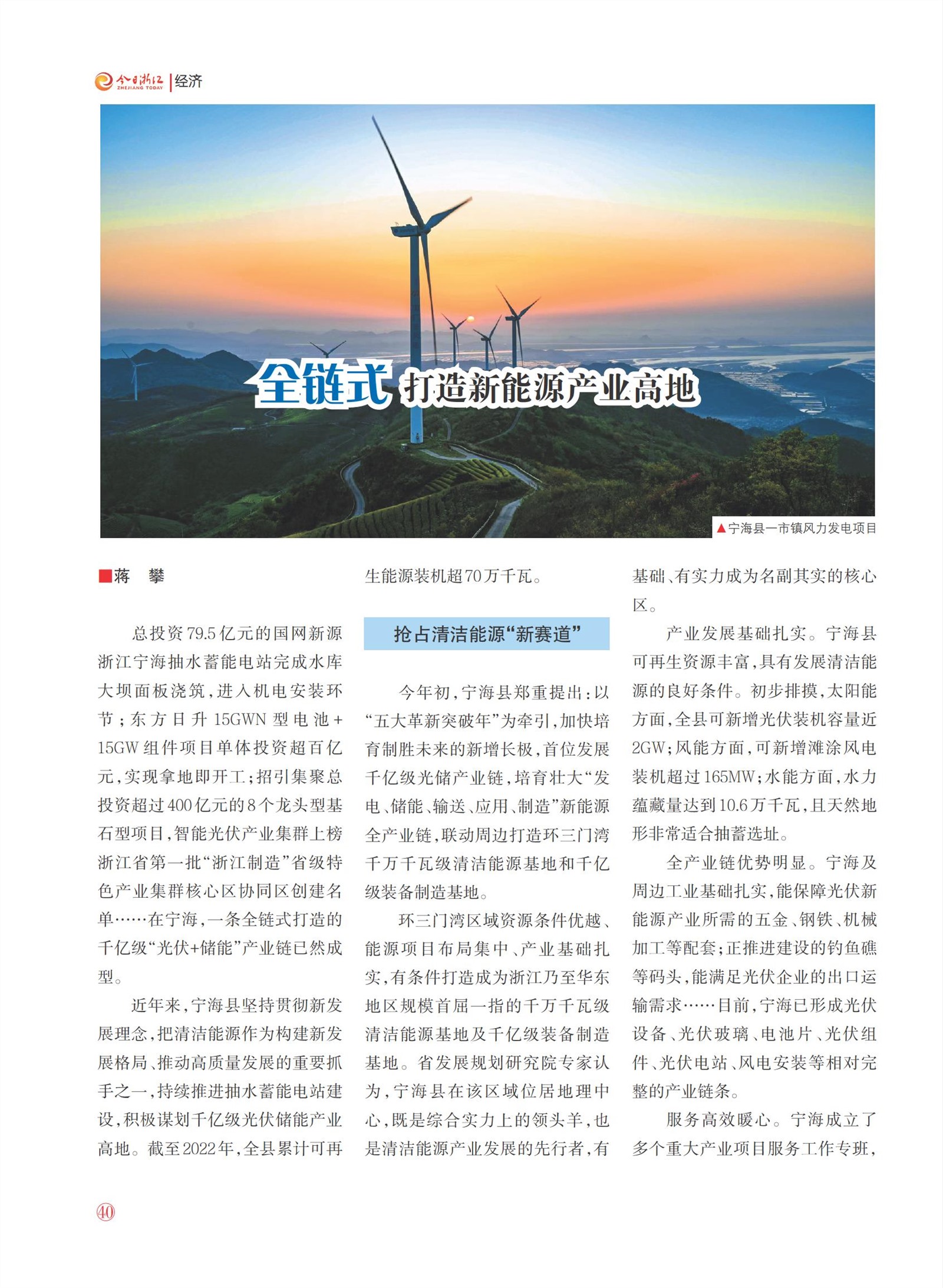 今日浙江 ZHEJIANG TODAY | 经济

全链式 打造新能源产业高地

▲宁海县一市镇风力发电项目

■蒋 攀

总投资79.5亿元的国网新源浙江宁海抽水蓄能电站完成水库大坝面板浇筑，进入机电安装环节；东方日升15GWN型电池+15GW组件项目单体投资超百亿元，实现拿地即开工；招引集聚总投资超过400亿元的8个龙头型基石型项目，智能光伏产业集群上榜浙江省第一批“浙江制造”省级特色产业集群核心区协同区创建名单……在宁海，一条全链式打造的千亿级“光伏+储能”产业链已然成型。

近年来，宁海县坚持贯彻新发展理念，把清洁能源作为构建新发展格局、推动高质量发展的重要抓手之一，持续推进抽水蓄能电站建设，积极谋划千亿级光伏储能产业高地。截至2022年，全县累计可再生能源装机超70万千瓦。

抢占清洁能源“新赛道”

今年初，宁海县郑重提出：以“五大革新突破年”为牵引，加快培育制胜未来的新增长极，首位发展千亿级光储产业链，培育壮大“发电、储能、输送、应用、制造”新能源全产业链，联动周边打造环三门湾千万千瓦级清洁能源基地和千亿级装备制造基地。

环三门湾区域资源条件优越、能源项目布局集中、产业基础扎实，有条件打造成为浙江乃至华东地区规模首屈一指的千万千瓦级清洁能源基地及千亿级装备制造基地。省发展规划研究院专家认为，宁海县在该区域位居地理中心，既是综合实力上的领头羊，也是清洁能源产业发展的先行者，有基础、有实力成为名副其实的核心区。

产业发展基础扎实。宁海县可再生资源丰富，具有发展清洁能源的良好条件。初步排摸，太阳能方面，全县可新增光伏装机容量近2GW；风能方面，可新增滩涂风电装机超过165MW；水能方面，水力蕴藏量达到10.6万千瓦，且天然地形非常适合抽蓄选址。

全产业链优势明显。宁海及周边工业基础扎实，能保障光伏新能源产业所需的五金、钢铁、机械加工等配套；正推进建设的钓鱼礁等码头，能满足光伏企业的出口运输需求……目前，宁海已形成光伏设备、光伏玻璃、电池片、光伏组件、光伏电站、风电安装等相对完整的产业链条。

服务高效暖心。宁海成立了多个重大产业项目服务工作专班，

40